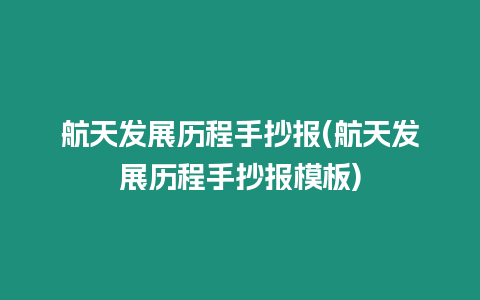 航天发展历程手抄报(航天发展历程手抄报模板)